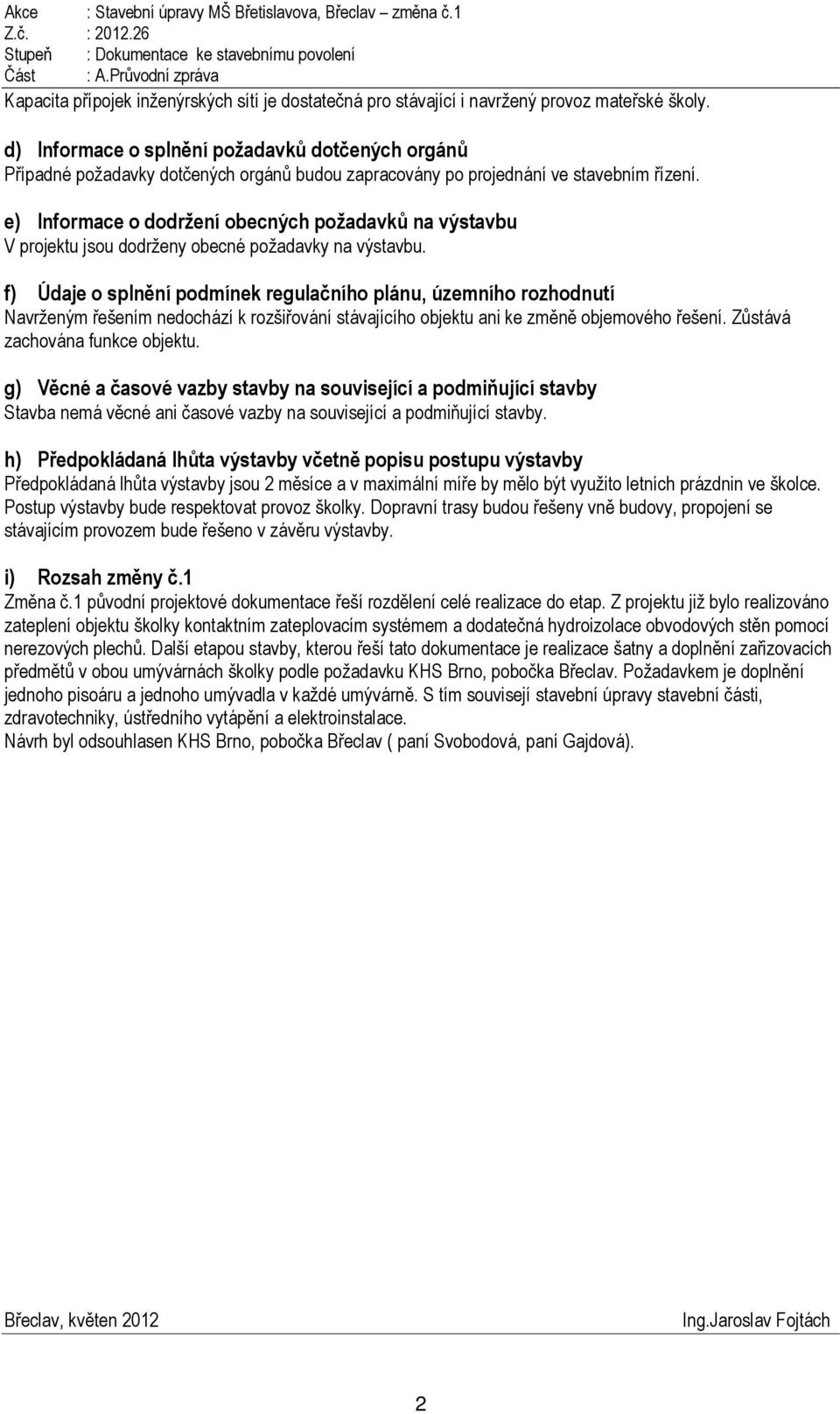 Akce : Stavební úpravy MŠ Břetislavova, Břeclav – změna č.1
Z.č. : 2012.26
Stupeň : Dokumentace ke stavebnímu povolení
Část : A.Průvodní zpráva

Kapacita přípojek inženýrských sítí je dostatečná pro stávající i navržený provoz mateřské školy.

d) Informace o splnění požadavků dotčených orgánů
Případné požadavky dotčených orgánů budou zapracovány po projednání ve stavebním řízení.

e) Informace o dodržení obecných požadavků na výstavbu
V projektu jsou dodrženy obecné požadavky na výstavbu.

f) Údaje o splnění podmínek regulačního plánu, územního rozhodnutí
Navrženým řešením nedochází k rozšiřování stávajícího objektu ani ke změně objemového řešení. Zůstává zachována funkce objektu.

g) Věcné a časové vazby stavby na související a podmiňující stavby
Stavba nemá věcné ani časové vazby na související a podmiňující stavby.

h) Předpokládaná lhůta výstavby včetně popisu postupu výstavby
Předpokládaná lhůta výstavby jsou 2 měsíce a v maximální míře by mělo být využito letních prázdnin ve školce. Postup výstavby bude respektovat provoz školky. Dopravní trasy budou řešeny vně budovy, propojení se stávajícím provozem bude řešeno v závěru výstavby.

i) Rozsah změny č.1
Změna č.1 původní projektové dokumentace řeší rozdělení celé realizace do etap. Z projektu již bylo realizováno zateplení objektu školky kontaktním zateplovacím systémem a dodatečná hydroizolace obvodových stěn pomocí nerezových plechů. Další etapou stavby, kterou řeší tato dokumentace je realizace šatny a doplnění zařizovacích předmětů v obou umývárnách školky podle požadavku KHS Brno, pobočka Břeclav. Požadavkem je doplnění jednoho pisoáru a jednoho umývadla v každé umývárně. S tím souvisejí stavební úpravy stavební části, zdravotechniky, ústředního vytápění a elektroinstalace.
Návrh byl odsouhlasen KHS Brno, pobočka Břeclav ( paní Svobodová, paní Gajdová).

Břeclav, květen 2012 Ing.Jaroslav Fojtách

2